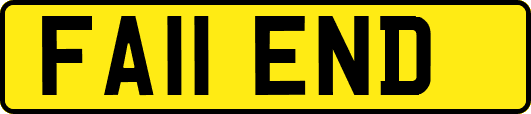 FA11 END